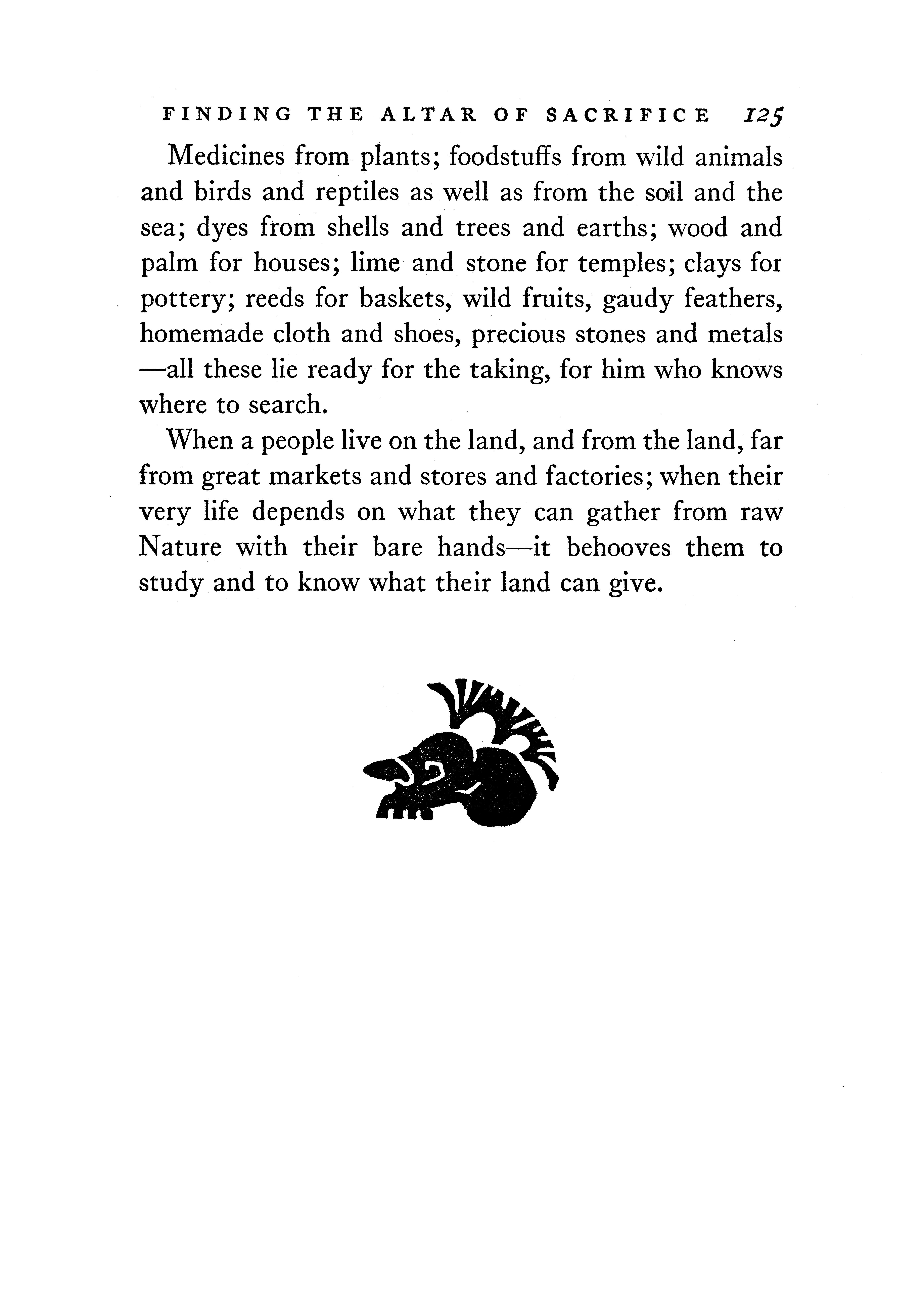 FINDING THE ALTAR OF SACRIFICE 125

Medicines from plants; foodstuffs from wild animals and birds and reptiles as well as from the soil and the sea; dyes from shells and trees and earths; wood and palm for houses; lime and stone for temples; clays for pottery; reeds for baskets, wild fruits, gaudy feathers, homemade cloth and shoes, precious stones and metals —all these lie ready for the taking, for him who knows where to search.

When a people live on the land, and from the land, far from great markets and stores and factories; when their very life depends on what they can gather from raw Nature with their bare hands—it behooves them to study and to know what their land can give.